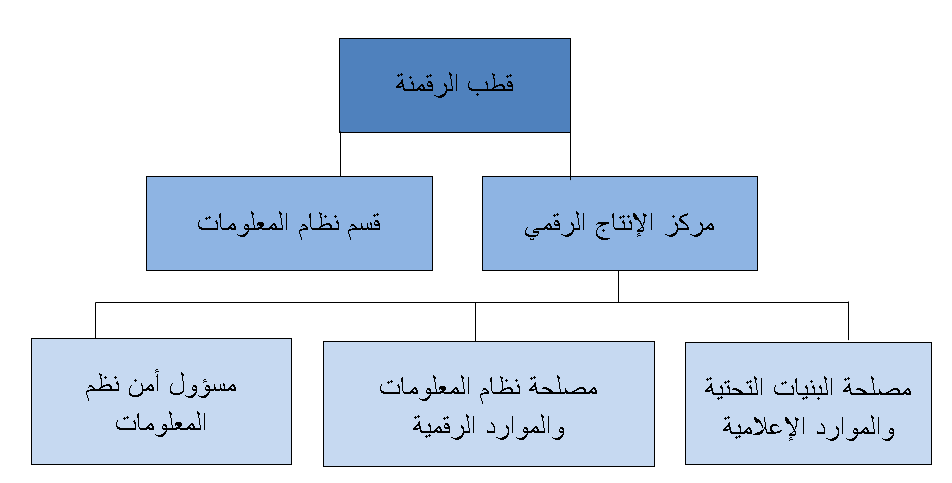 قطب الرقمنة

مركز الإنتاج الرقمي

قسم نظام المعلومات

مصلحة البنيات التحتية والموارد الإعلامية

مصلحة نظام المعلومات والموارد الرقمية

مسؤول أمن نظم المعلومات